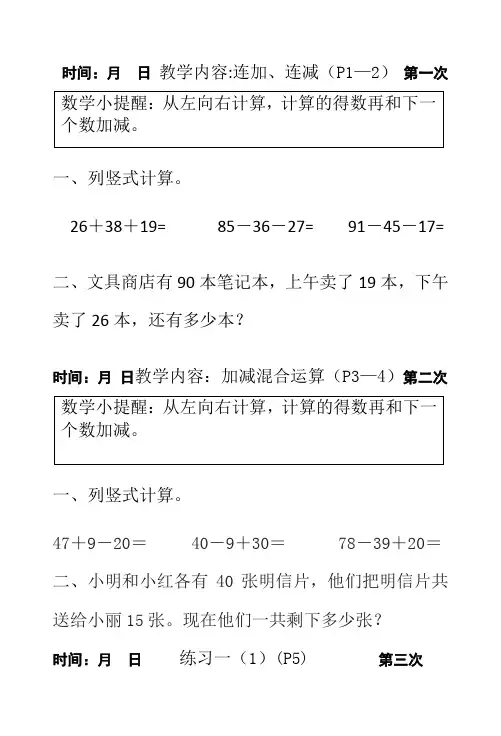 时间：月　日 教学内容:连加、连减（P1—2） 第一次

数学小提醒：从左向右计算，计算的得数再和下一个数加减。

一、列竖式计算。

26＋38＋19=　　85－36－27=　　91－45－17=

二、文具商店有 90 本笔记本，上午卖了 19 本，下午卖了 26 本，还有多少本？

时间：月 日教学内容：加减混合运算（P3—4）第二次

数学小提醒：从左向右计算，计算的得数再和下一个数加减。

一、列竖式计算。

47＋9－20＝　　40－9＋30＝　　78－39＋20＝

二、小明和小红各有 40 张明信片，他们把明信片共送给小丽 15 张。现在他们一共剩下多少张？

时间：月　日　　练习一（1）（P5）　　第三次